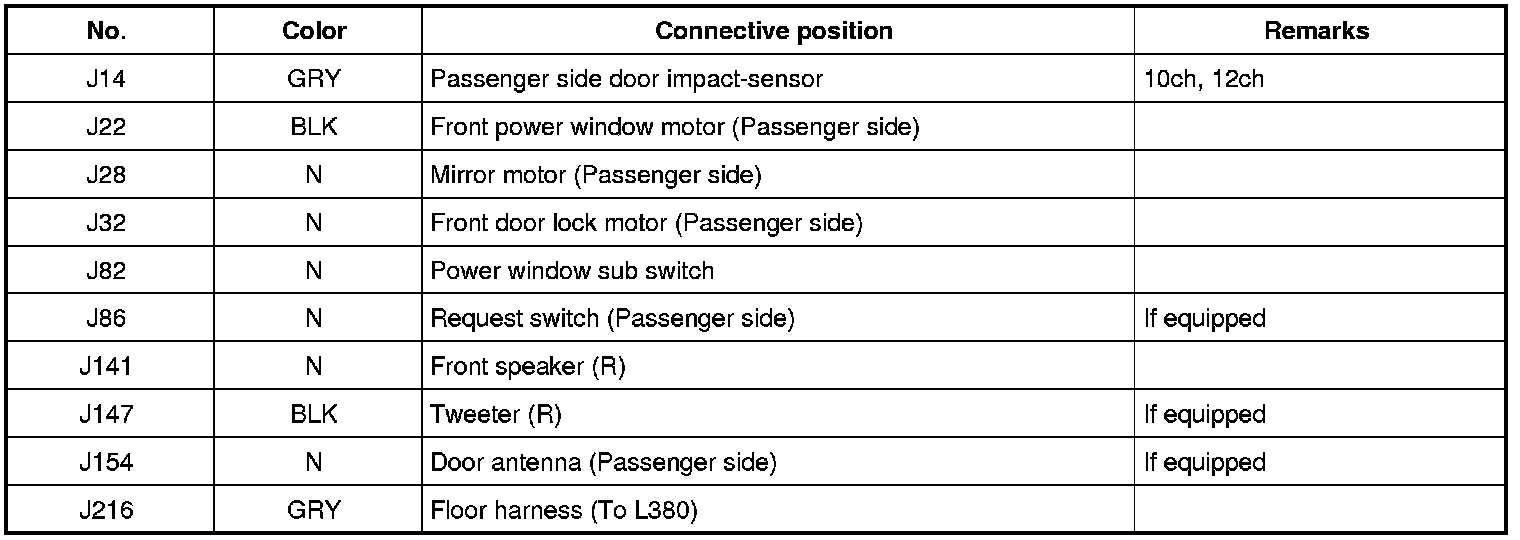 | No. | Color | Connective position | Remarks |
|---|---|---|---|
| J14 | GRY | Passenger side door impact-sensor | 10ch, 12ch |
| J22 | BLK | Front power window motor (Passenger side) | |
| J28 | N | Mirror motor (Passenger side) | |
| J32 | N | Front door lock motor (Passenger side) | |
| J82 | N | Power window sub switch | |
| J86 | N | Request switch (Passenger side) | If equipped |
| J141 | N | Front speaker (R) | |
| J147 | BLK | Tweeter (R) | If equipped |
| J154 | N | Door antenna (Passenger side) | If equipped |
| J216 | GRY | Floor harness (To L380) | |